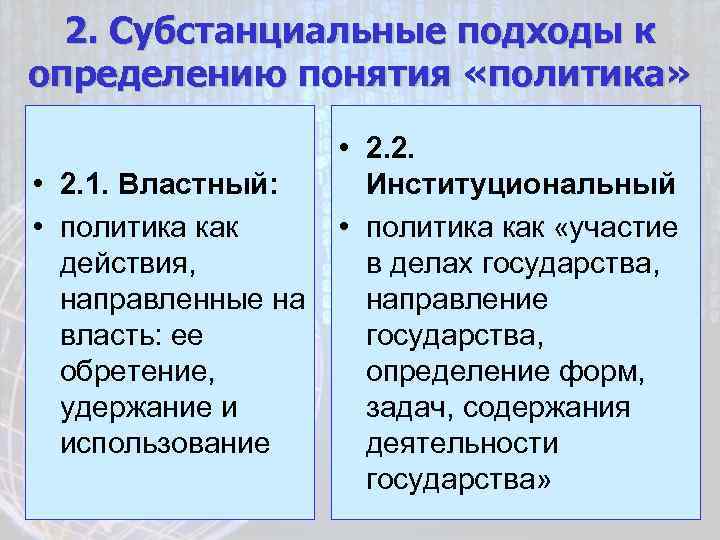 2. Субстанциальные подходы к определению понятия «политика»

• 2.1. Властный:
• политика как действия, направленные на власть: ее обретение, удержание и использование

• 2.2. Институциональный
• политика как «участие в делах государства, направление государства, определение форм, задач, содержания деятельности государства»